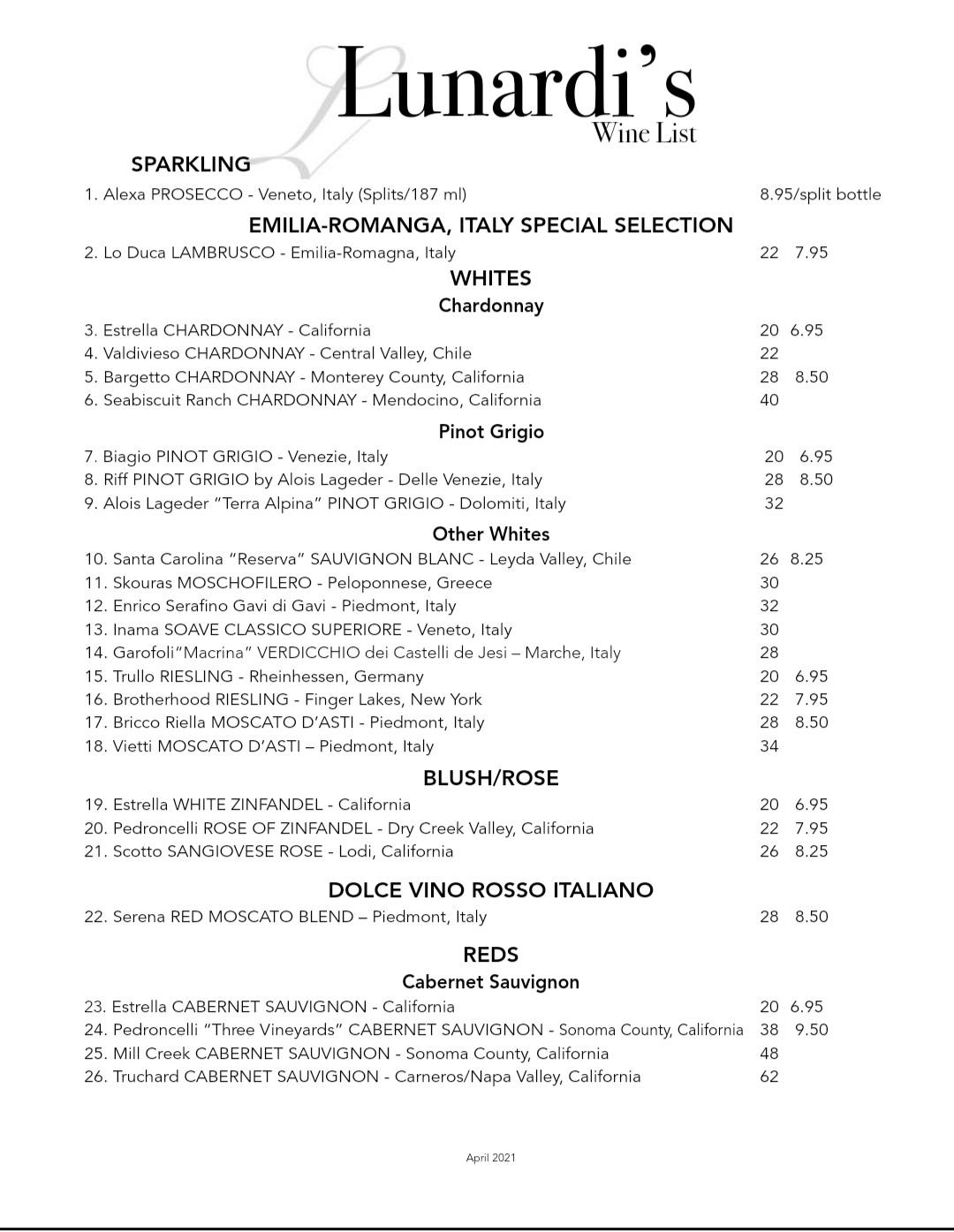 Lunardi's
Wine List

SPARKLING

1. Alexa PROSECCO - Veneto, Italy (Splits/187 ml) 8.95/split bottle

EMILIA-ROMANGA, ITALY SPECIAL SELECTION

2. Lo Duca LAMBRUSCO - Emilia-Romagna, Italy 22 7.95

WHITES

Chardonnay

3. Estrella CHARDONNAY - California 20 6.95
4. Valdivieso CHARDONNAY - Central Valley, Chile 22
5. Bargetto CHARDONNAY - Monterey County, California 28 8.50
6. Seabiscuit Ranch CHARDONNAY - Mendocino, California 40

Pinot Grigio

7. Biagio PINOT GRIGIO - Venezie, Italy 20 6.95
8. Riff PINOT GRIGIO by Alois Lageder - Delle Venezie, Italy 28 8.50
9. Alois Lageder "Terra Alpina" PINOT GRIGIO - Dolomiti, Italy 32

Other Whites

10. Santa Carolina "Reserva" SAUVIGNON BLANC - Leyda Valley, Chile 26 8.25
11. Skouras MOSCHOFILERO - Peloponnese, Greece 30
12. Enrico Serafino Gavi di Gavi - Piedmont, Italy 32
13. Inama SOAVE CLASSICO SUPERIORE - Veneto, Italy 30
14. Garofoli"Macrina" VERDICCHIO dei Castelli de Jesi – Marche, Italy 28
15. Trullo RIESLING - Rheinhessen, Germany 20 6.95
16. Brotherhood RIESLING - Finger Lakes, New York 22 7.95
17. Bricco Riella MOSCATO D'ASTI - Piedmont, Italy 28 8.50
18. Vietti MOSCATO D'ASTI – Piedmont, Italy 34

BLUSH/ROSE

19. Estrella WHITE ZINFANDEL - California 20 6.95
20. Pedroncelli ROSE OF ZINFANDEL - Dry Creek Valley, California 22 7.95
21. Scotto SANGIOVESE ROSE - Lodi, California 26 8.25

DOLCE VINO ROSSO ITALIANO

22. Serena RED MOSCATO BLEND – Piedmont, Italy 28 8.50

REDS

Cabernet Sauvignon

23. Estrella CABERNET SAUVIGNON - California 20 6.95
24. Pedroncelli "Three Vineyards" CABERNET SAUVIGNON - Sonoma County, California 38 9.50
25. Mill Creek CABERNET SAUVIGNON - Sonoma County, California 48
26. Truchard CABERNET SAUVIGNON - Carneros/Napa Valley, California 62

April 2021